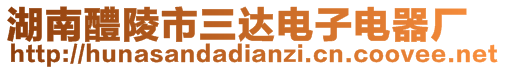 湖南醴陵市三达电子电器厂
http://hunasandadianzi.cn.coovee.net